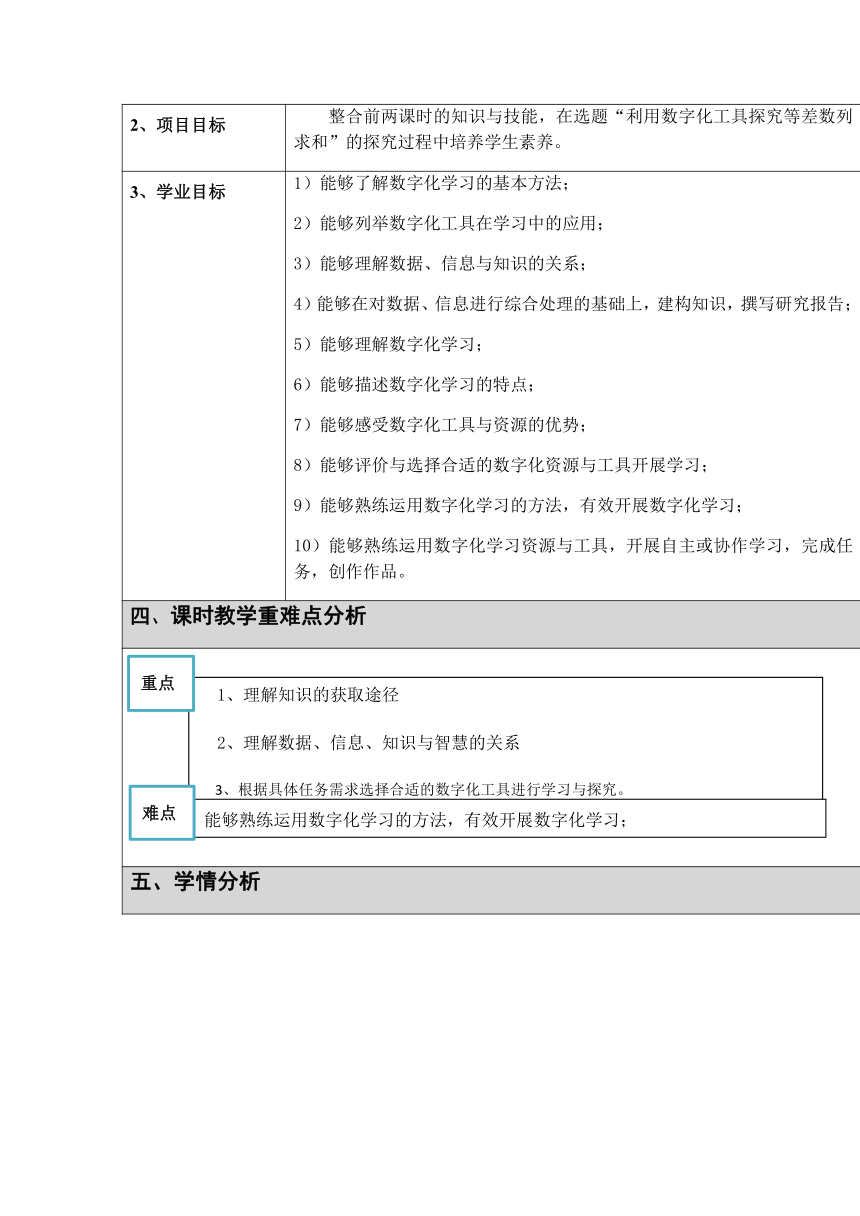 | 2、项目目标 | 整合前两课时的知识与技能，在选题“利用数字化工具探究等差数列求和”的探究过程中培养学生素养。 |
|---|---|
| 3、学业目标 | 1）能够了解数字化学习的基本方法；<br>2）能够列举数字化工具在学习中的应用；<br>3）能够理解数据、信息与知识的关系；<br>4）能够在对数据、信息进行综合处理的基础上，建构知识，撰写研究报告；<br>5）能够理解数字化学习；<br>6）能够描述数字化学习的特点；<br>7）能够感受数字化工具与资源的优势；<br>8）能够评价与选择合适的数字化资源与工具开展学习；<br>9）能够熟练运用数字化学习的方法，有效开展数字化学习；<br>10）能够熟练运用数字化学习资源与工具，开展自主或协作学习，完成任务，创作作品。 |

四、课时教学重难点分析

重点

1、理解知识的获取途径

2、理解数据、信息、知识与智慧的关系

3、根据具体任务需求选择合适的数字化工具进行学习与探究。

难点

能够熟练运用数字化学习的方法，有效开展数字化学习；

五、学情分析